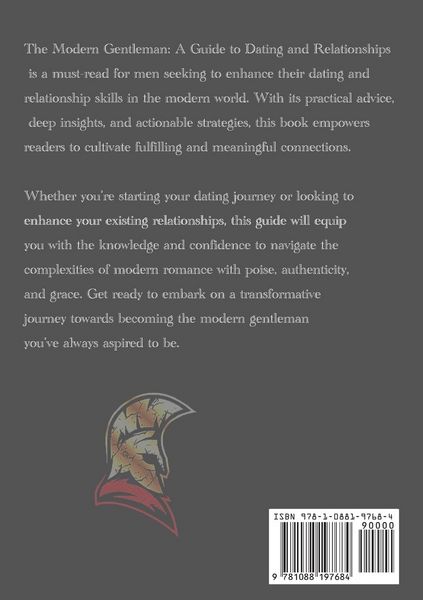 The Modern Gentleman: A Guide to Dating and Relationships is a must-read for men seeking to enhance their dating and relationship skills in the modern world. With its practical advice, deep insights, and actionable strategies, this book empowers readers to cultivate fulfilling and meaningful connections.

Whether you're starting your dating journey or looking to enhance your existing relationships, this guide will equip you with the knowledge and confidence to navigate the complexities of modern romance with poise, authenticity, and grace. Get ready to embark on a transformative journey towards becoming the modern gentleman you've always aspired to be.

ISBN 978-1-0881-9768-4

90000

9 781088 197684